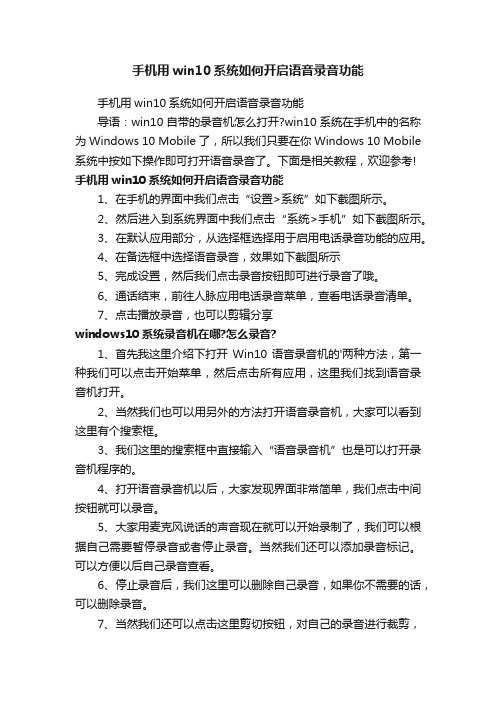 手机用 win10 系统如何开启语音录音功能

手机用 win10 系统如何开启语音录音功能

导语：win10 自带的录音机怎么打开?win10 系统在手机中的名称为 Windows 10 Mobile 了，所以我们只要在你 Windows 10 Mobile 系统中按如下操作即可打开语音录音了。下面是相关教程，欢迎参考!

手机用 win10 系统如何开启语音录音功能

1、在手机的界面中我们点击“设置>系统”如下截图所示。

2、然后进入到系统界面中我们点击“系统>手机”如下截图所示。

3、在默认应用部分，从选择框选择用于启用电话录音功能的应用。

4、在备选框中选择语音录音，效果如下截图所示

5、完成设置，然后我们点击录音按钮即可进行录音了哦。

6、通话结束，前往人脉应用电话录音菜单，查看电话录音清单。

7、点击播放录音，也可以剪辑分享

windows10 系统录音机在哪?怎么录音?

1、首先我这里介绍下打开 Win10 语音录音机的'两种方法，第一种我们可以点击开始菜单，然后点击所有应用，这里我们找到语音录音机打开。

2、当然我们也可以用另外的方法打开语音录音机，大家可以看到这里有个搜索框。

3、我们这里的搜索框中直接输入“语音录音机”也是可以打开录音机程序的。

4、打开语音录音机以后，大家发现界面非常简单，我们点击中间按钮就可以录音。

5、大家用麦克风说话的声音现在就可以开始录制了，我们可以根据自己需要暂停录音或者停止录音。当然我们还可以添加录音标记。可以方便以后自己录音查看。

6、停止录音后，我们这里可以删除自己录音，如果你不需要的话，可以删除录音。

7、当然我们还可以点击这里剪切按钮，对自己的录音进行裁剪，